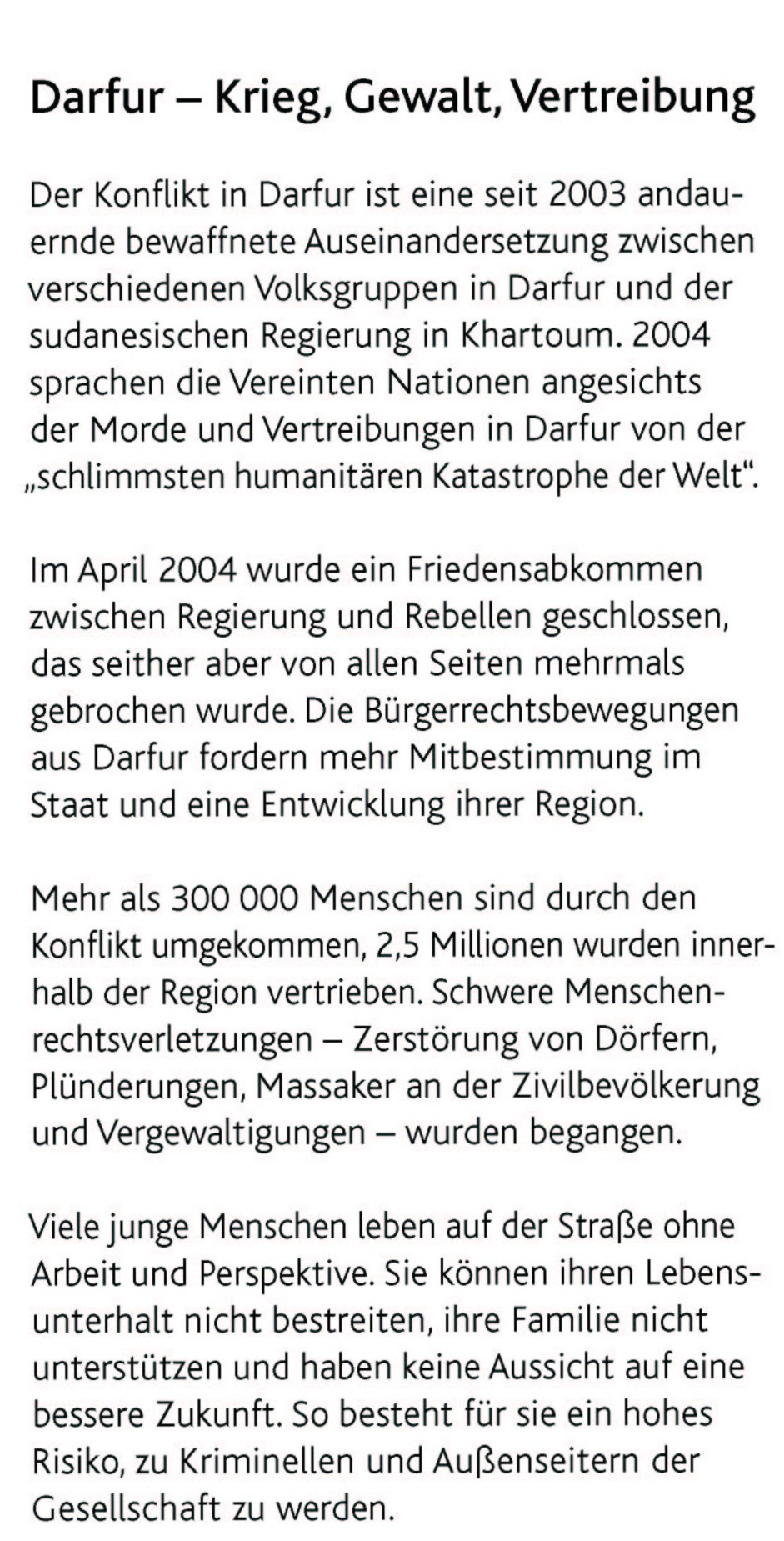 Darfur – Krieg, Gewalt, Vertreibung

Der Konflikt in Darfur ist eine seit 2003 andauernde bewaffnete Auseinandersetzung zwischen verschiedenen Volksgruppen in Darfur und der sudanesischen Regierung in Khartoum. 2004 sprachen die Vereinten Nationen angesichts der Morde und Vertreibungen in Darfur von der „schlimmsten humanitären Katastrophe der Welt“.

Im April 2004 wurde ein Friedensabkommen zwischen Regierung und Rebellen geschlossen, das seither aber von allen Seiten mehrmals gebrochen wurde. Die Bürgerrechtsbewegungen aus Darfur fordern mehr Mitbestimmung im Staat und eine Entwicklung ihrer Region.

Mehr als 300 000 Menschen sind durch den Konflikt umgekommen, 2,5 Millionen wurden innerhalb der Region vertrieben. Schwere Menschenrechtsverletzungen – Zerstörung von Dörfern, Plünderungen, Massaker an der Zivilbevölkerung und Vergewaltigungen – wurden begangen.

Viele junge Menschen leben auf der Straße ohne Arbeit und Perspektive. Sie können ihren Lebensunterhalt nicht bestreiten, ihre Familie nicht unterstützen und haben keine Aussicht auf eine bessere Zukunft. So besteht für sie ein hohes Risiko, zu Kriminellen und Außenseitern der Gesellschaft zu werden.